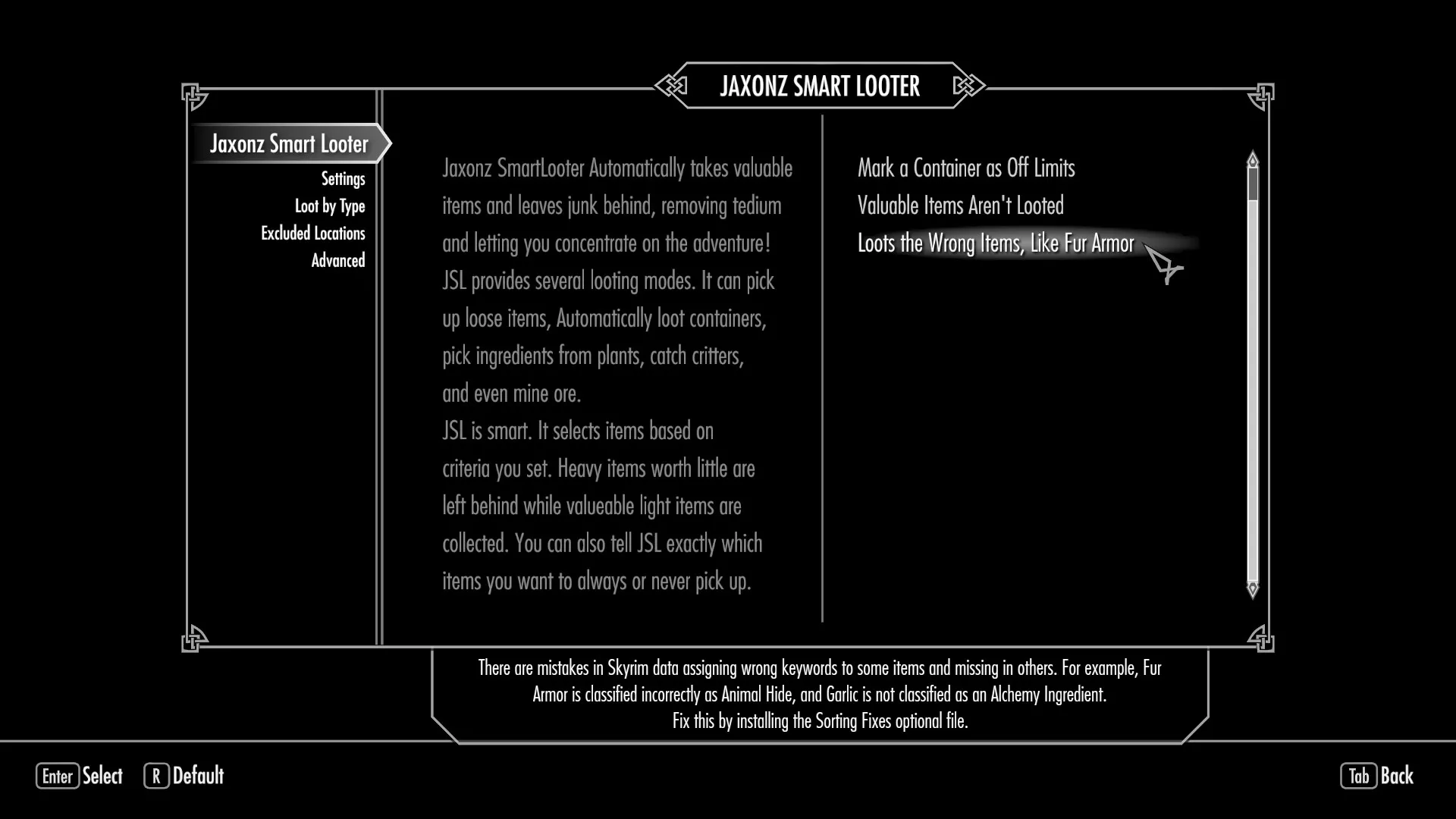 JAXONZ SMART LOOTER

Jaxonz Smart Looter
Settings
Loot by Type
Excluded Locations
Advanced

Jaxonz SmartLooter Automatically takes valuable items and leaves junk behind, removing tedium and letting you concentrate on the adventure!
JSL provides several looting modes. It can pick up loose items, Automatically loot containers, pick ingredients from plants, catch critters, and even mine ore.
JSL is smart. It selects items based on criteria you set. Heavy items worth little are left behind while valueable light items are collected. You can also tell JSL exactly which items you want to always or never pick up.

Mark a Container as Off Limits
Valuable Items Aren't Looted
Loots the Wrong Items, Like Fur Armor

There are mistakes in Skyrim data assigning wrong keywords to some items and missing in others. For example, Fur Armor is classified incorrectly as Animal Hide, and Garlic is not classified as an Alchemy Ingredient.
Fix this by installing the Sorting Fixes optional file.

Enter Select R Default

Tab Back